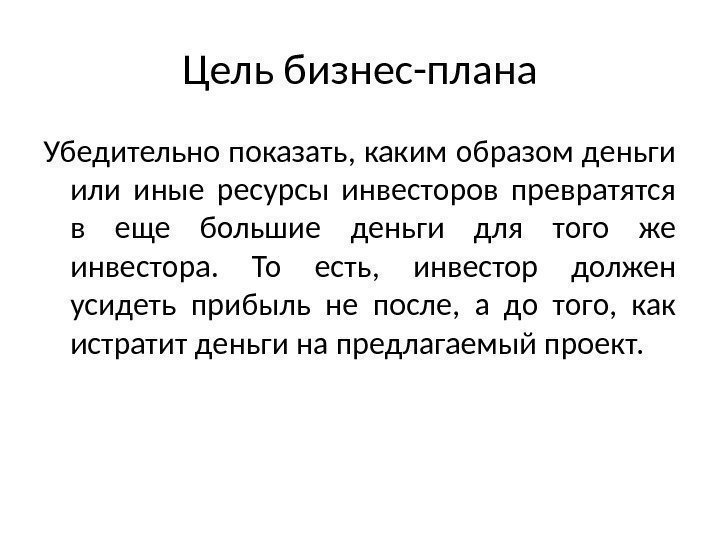 Цель бизнес-плана

Убедительно показать, каким образом деньги или иные ресурсы инвесторов превратятся в еще большие деньги для того же инвестора. То есть, инвестор должен усидеть прибыль не после, а до того, как истратит деньги на предлагаемый проект.